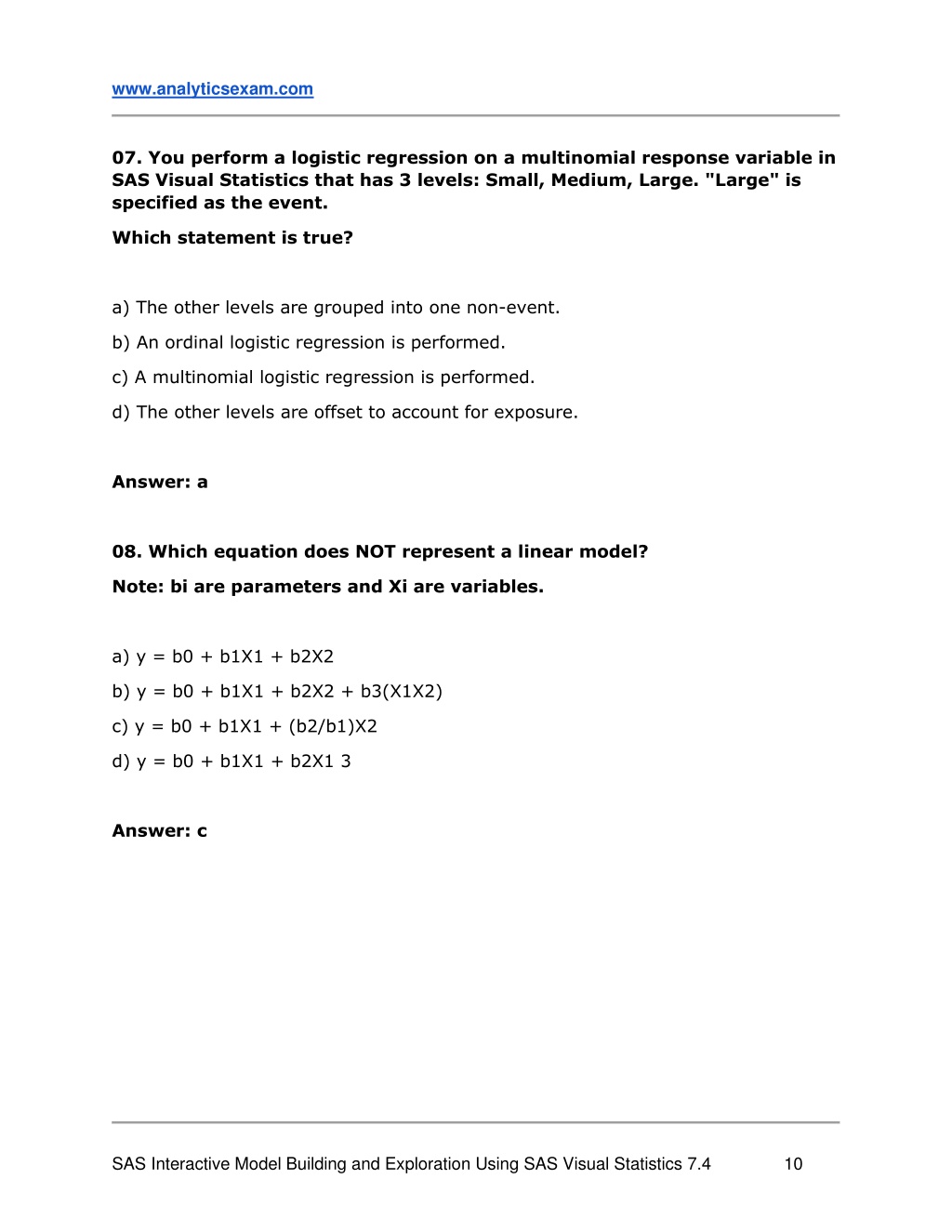 www.analyticsexam.com

07. You perform a logistic regression on a multinomial response variable in SAS Visual Statistics that has 3 levels: Small, Medium, Large. "Large" is specified as the event.

Which statement is true?

a) The other levels are grouped into one non-event.

b) An ordinal logistic regression is performed.

c) A multinomial logistic regression is performed.

d) The other levels are offset to account for exposure.

Answer: a

08. Which equation does NOT represent a linear model?

Note: bi are parameters and Xi are variables.

a) y = b0 + b1X1 + b2X2

b) y = b0 + b1X1 + b2X2 + b3(X1X2)

c) y = b0 + b1X1 + (b2/b1)X2

d) y = b0 + b1X1 + b2X1 3

Answer: c

SAS Interactive Model Building and Exploration Using SAS Visual Statistics 7.4 10